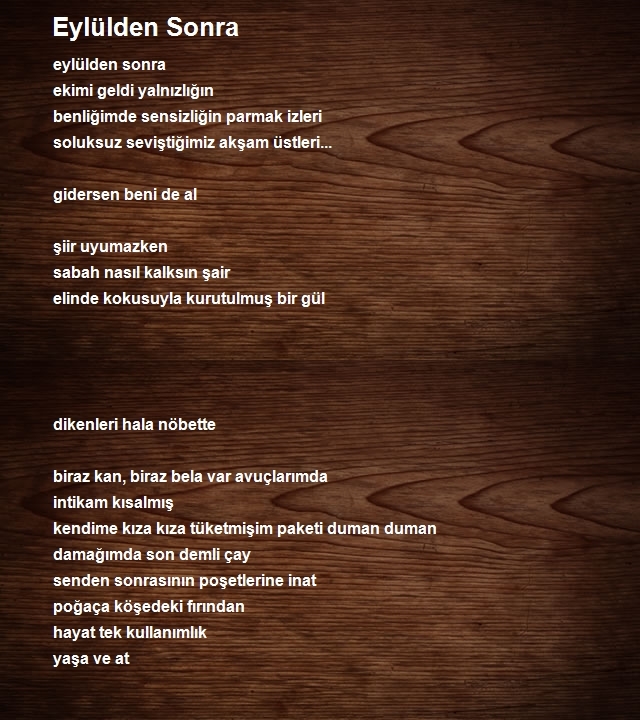 Eylülden Sonra

eylülden sonra
ekimi geldi yalnızlığın
benliğimde sensizliğin parmak izleri
soluksuz seviştiğimiz akşam üstleri...

gidersen beni de al

şiir uyumazken
sabah nasıl kalksın şair
elinde kokusuyla kurutulmuş bir gül

dikenleri hala nöbette

biraz kan, biraz bela var avuçlarımda
intikam kısalmış
kendime kıza kıza tüketmişim paketi duman duman
damağımda son demli çay
senden sonrasının poşetlerine inat
poğaça köşedeki fırından
hayat tek kullanımlık
yaşa ve at